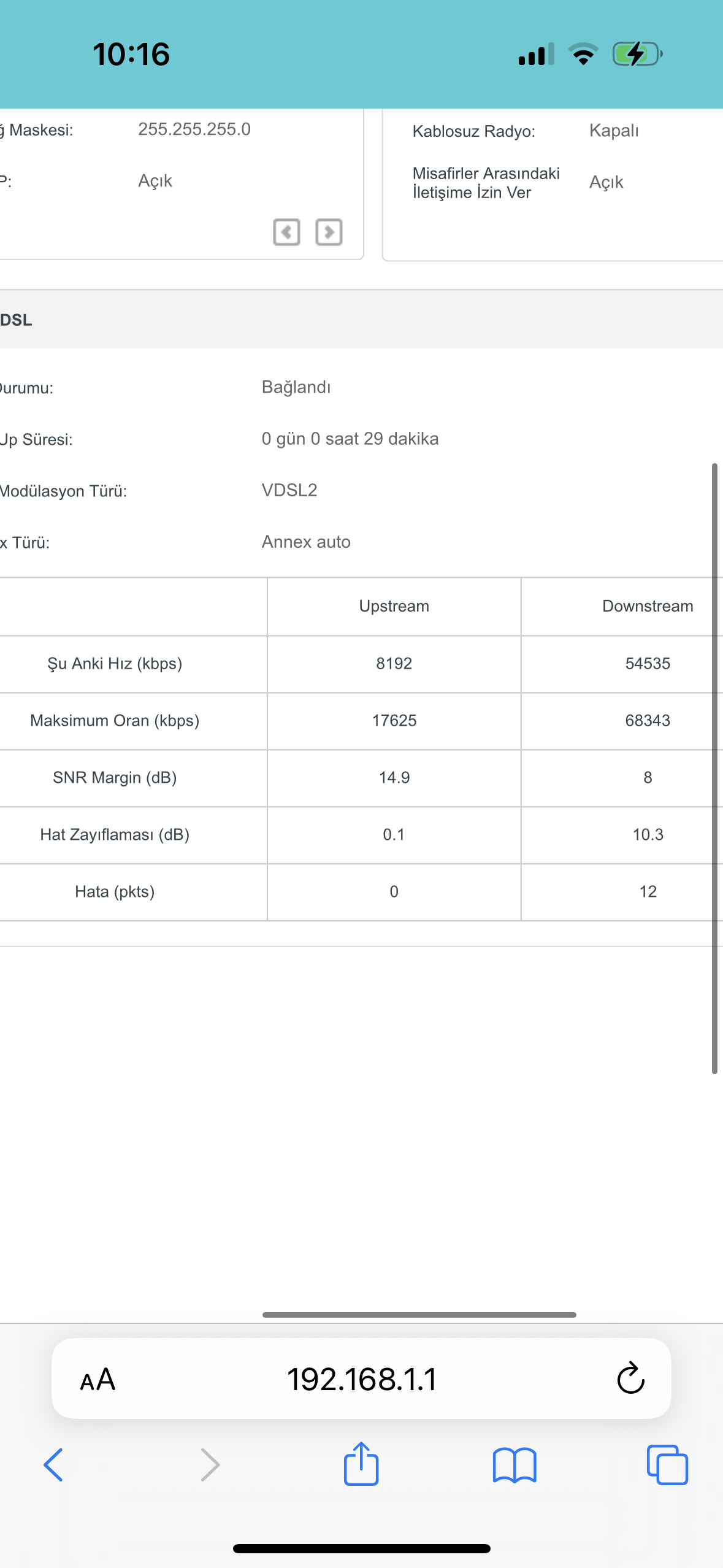 10:16

ğ Maskesi: 255.255.255.0

P: Açık

Kablosuz Radyo: Kapalı

Misafirler Arasındaki İletişime İzin Ver Açık

DSL

Durumu: Bağlandı

Up Süresi: 0 gün 0 saat 29 dakika

Modülasyon Türü: VDSL2

x Türü: Annex auto

| | Upstream | Downstream |
|---|---|---|
| Şu Anki Hız (kbps) | 8192 | 54535 |
| Maksimum Oran (kbps) | 17625 | 68343 |
| SNR Margin (dB) | 14.9 | 8 |
| Hat Zayıflaması (dB) | 0.1 | 10.3 |
| Hata (pkts) | 0 | 12 |

AA 192.168.1.1